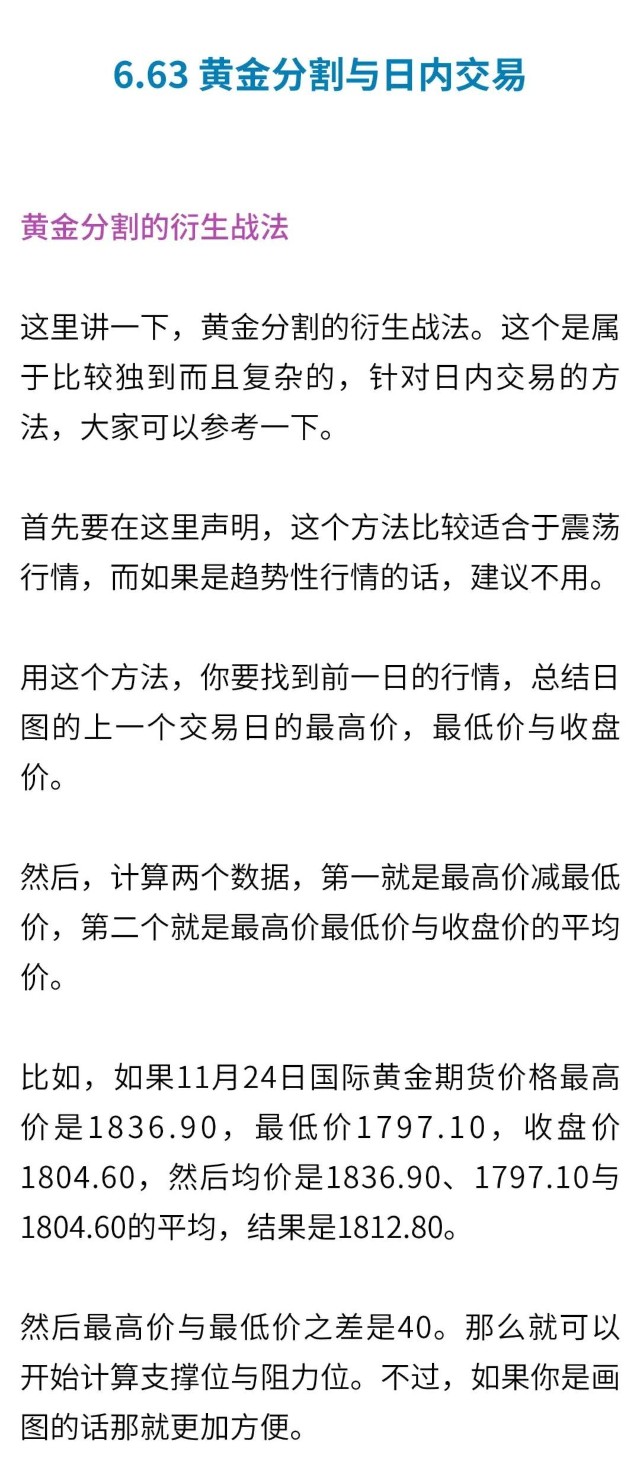 6.63 黄金分割与日内交易

黄金分割的衍生战法

这里讲一下，黄金分割的衍生战法。这个是属于比较独到而且复杂的，针对日内交易的方法，大家可以参考一下。

首先要在这里声明，这个方法比较适合于震荡行情，而如果是趋势性行情的话，建议不用。

用这个方法，你要找到前一日的行情，总结日图的上一个交易日的最高价，最低价与收盘价。

然后，计算两个数据，第一就是最高价减最低价，第二个就是最高价最低价与收盘价的平均价。

比如，如果11月24日国际黄金期货价格最高价是1836.90，最低价1797.10，收盘价1804.60，然后均价是1836.90、1797.10与1804.60的平均，结果是1812.80。

然后最高价与最低价之差是40。那么就可以开始计算支撑位与阻力位。不过，如果你是画图的话那就更加方便。